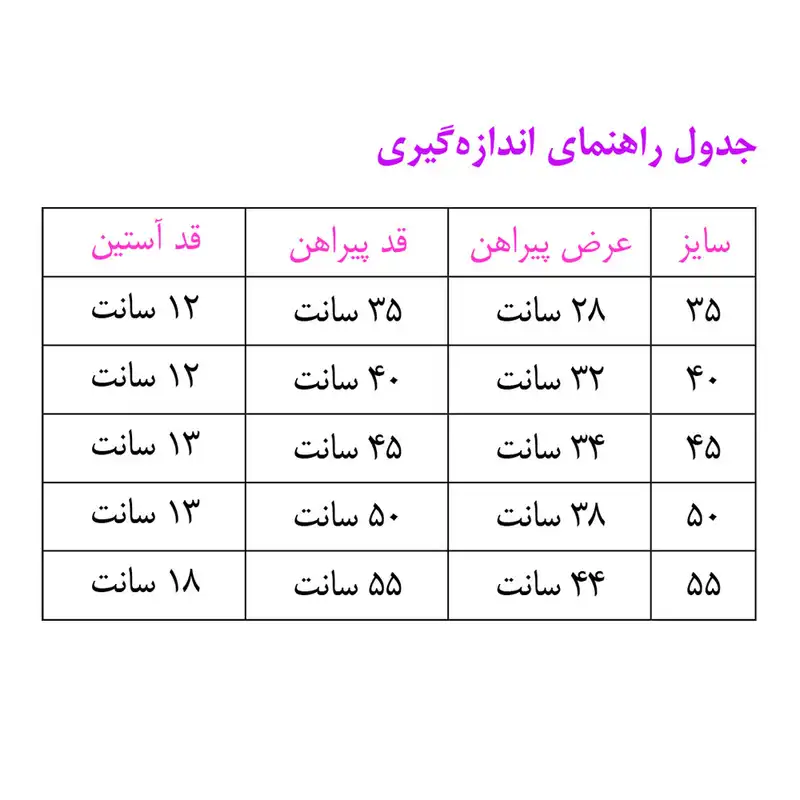 جدول راهنمای اندازه‌گیری

| سایز | عرض پیراهن | قد پیراهن | قد آستین |
|---|---|---|---|
| ۳۵ | ۲۸ سانت | ۳۵ سانت | ۱۲ سانت |
| ۴۰ | ۳۲ سانت | ۴۰ سانت | ۱۲ سانت |
| ۴۵ | ۳۴ سانت | ۴۵ سانت | ۱۳ سانت |
| ۵۰ | ۳۸ سانت | ۵۰ سانت | ۱۳ سانت |
| ۵۵ | ۴۴ سانت | ۵۵ سانت | ۱۸ سانت |